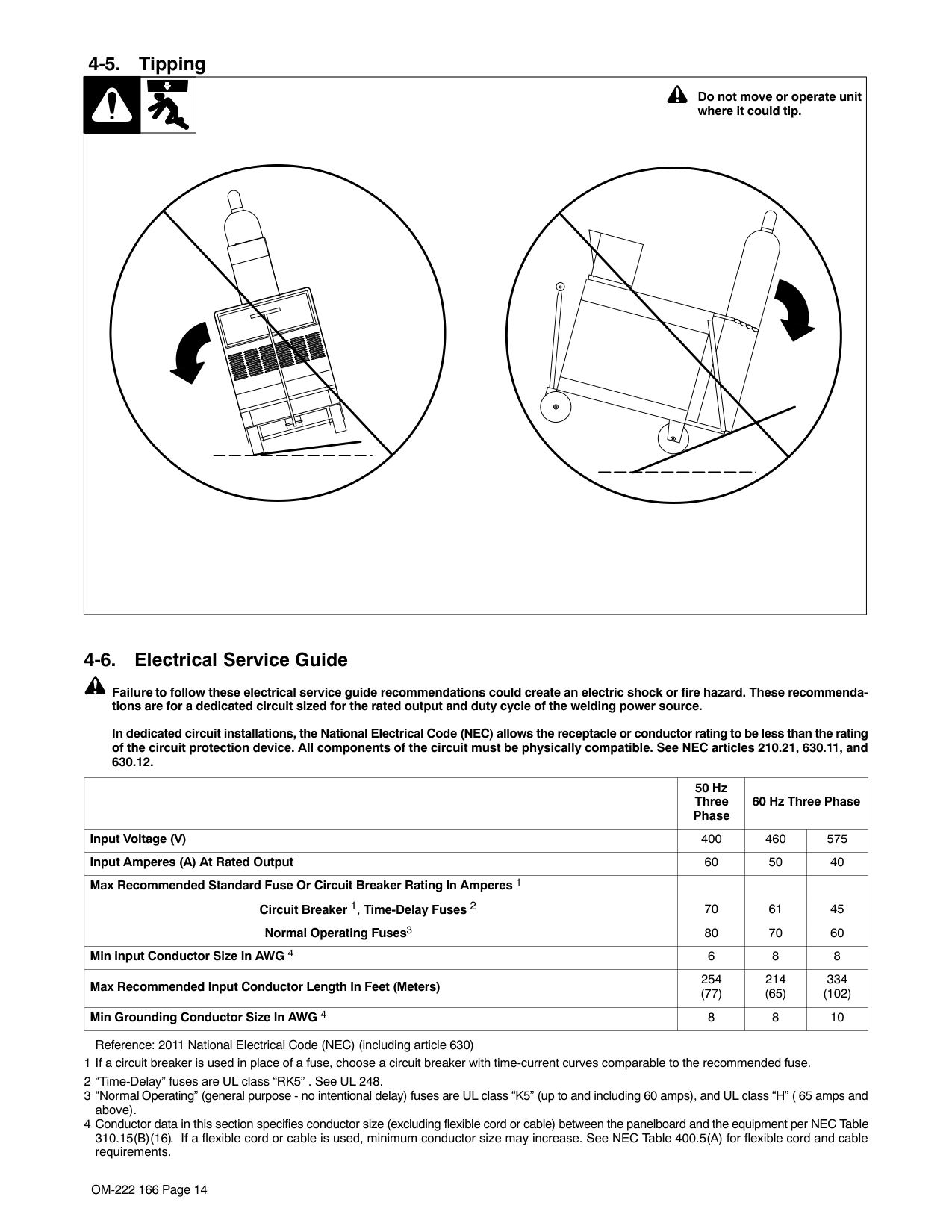 4-5. Tipping

Do not move or operate unit where it could tip.

4-6. Electrical Service Guide

Failure to follow these electrical service guide recommendations could create an electric shock or fire hazard. These recommendations are for a dedicated circuit sized for the rated output and duty cycle of the welding power source.

In dedicated circuit installations, the National Electrical Code (NEC) allows the receptacle or conductor rating to be less than the rating of the circuit protection device. All components of the circuit must be physically compatible. See NEC articles 210.21, 630.11, and 630.12.

| | 50 Hz Three Phase | 60 Hz Three Phase | |
|---|---|---|---|
| Input Voltage (V) | 400 | 460 | 575 |
| Input Amperes (A) At Rated Output | 60 | 50 | 40 |
| Max Recommended Standard Fuse Or Circuit Breaker Rating In Amperes $^1$ | | | |
| Circuit Breaker $^1$, Time-Delay Fuses $^2$ | 70 | 61 | 45 |
| Normal Operating Fuses$^3$ | 80 | 70 | 60 |
| Min Input Conductor Size In AWG $^4$ | 6 | 8 | 8 |
| Max Recommended Input Conductor Length In Feet (Meters) | 254 (77) | 214 (65) | 334 (102) |
| Min Grounding Conductor Size In AWG $^4$ | 8 | 8 | 10 |

Reference: 2011 National Electrical Code (NEC) (including article 630)
1 If a circuit breaker is used in place of a fuse, choose a circuit breaker with time-current curves comparable to the recommended fuse.
2 “Time-Delay” fuses are UL class “RK5” . See UL 248.
3 “Normal Operating” (general purpose - no intentional delay) fuses are UL class “K5” (up to and including 60 amps), and UL class “H” ( 65 amps and above).
4 Conductor data in this section specifies conductor size (excluding flexible cord or cable) between the panelboard and the equipment per NEC Table 310.15(B)(16). If a flexible cord or cable is used, minimum conductor size may increase. See NEC Table 400.5(A) for flexible cord and cable requirements.

OM-222 166 Page 14